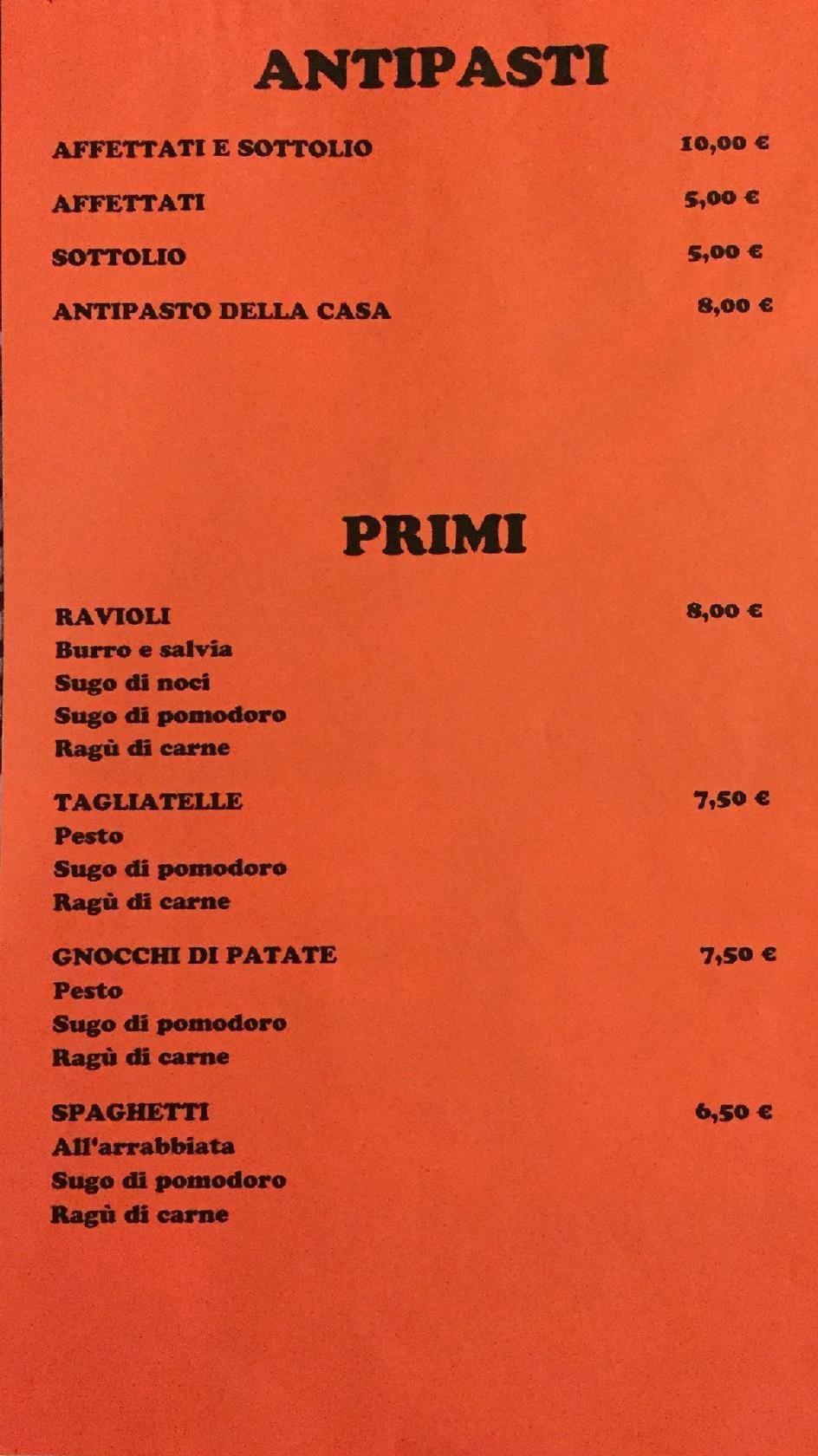 ANTIPASTI

AFFETTATI E SOTTOLIO 10,00 €

AFFETTATI 5,00 €

SOTTOLIO 5,00 €

ANTIPASTO DELLA CASA 8,00 €

PRIMI

RAVIOLI 8,00 €
Burro e salvia
Sugo di noci
Sugo di pomodoro
Ragù di carne

TAGLIATELLE 7,50 €
Pesto
Sugo di pomodoro
Ragù di carne

GNOCCHI DI PATATE 7,50 €
Pesto
Sugo di pomodoro
Ragù di carne

SPAGHETTI 6,50 €
All'arrabbiata
Sugo di pomodoro
Ragù di carne